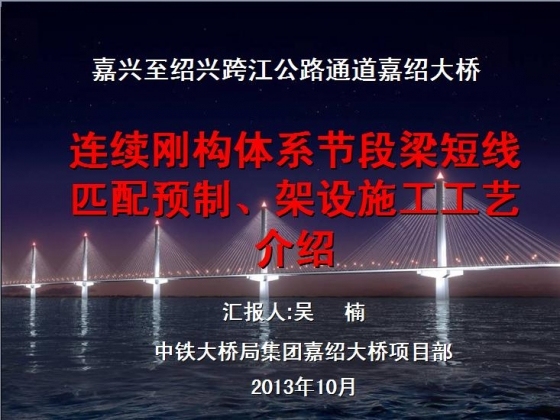 嘉兴至绍兴跨江公路通道嘉绍大桥

连续刚构体系节段梁短线匹配预制、架设施工工艺介绍

汇报人:吴　楠

中铁大桥局集团嘉绍大桥项目部

2013年10月